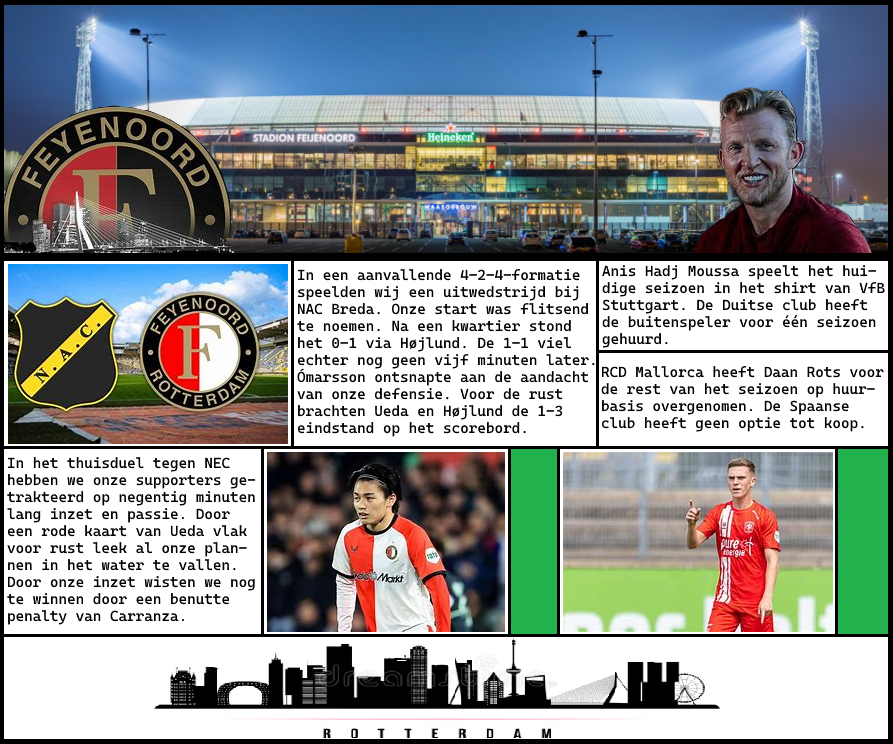 FEYENOORD

STADION FEIJENOORD

Heineken

N.A.C.

FEYENOORD ROTTERDAM

In een aanvallende 4-2-4-formatie speelden wij een uitwedstrijd bij NAC Breda. Onze start was flitsend te noemen. Na een kwartier stond het 0-1 via Højlund. De 1-1 viel echter nog geen vijf minuten later. Ómarsson ontsnapte aan de aandacht van onze defensie. Voor de rust brachten Ueda en Højlund de 1-3 eindstand op het scorebord.

Anis Hadj Moussa speelt het huidige seizoen in het shirt van VfB Stuttgart. De Duitse club heeft de buitenspeler voor één seizoen gehuurd.

RCD Mallorca heeft Daan Rots voor de rest van het seizoen op huurbasis overgenomen. De Spaanse club heeft geen optie tot koop.

In het thuisduel tegen NEC hebben we onze supporters getrakteerd op negentig minuten lang inzet en passie. Door een rode kaart van Ueda vlak voor rust leek al onze plannen in het water te vallen. Door onze inzet wisten we nog te winnen door een benutte penalty van Carranza.

MediaMarkt

pure energie

ROTTERDAM